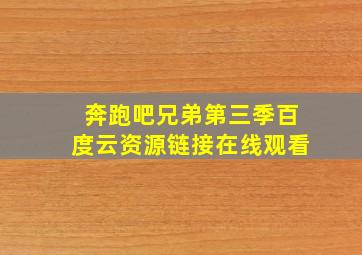 奔跑吧兄弟第三季百度云资源链接在线观看